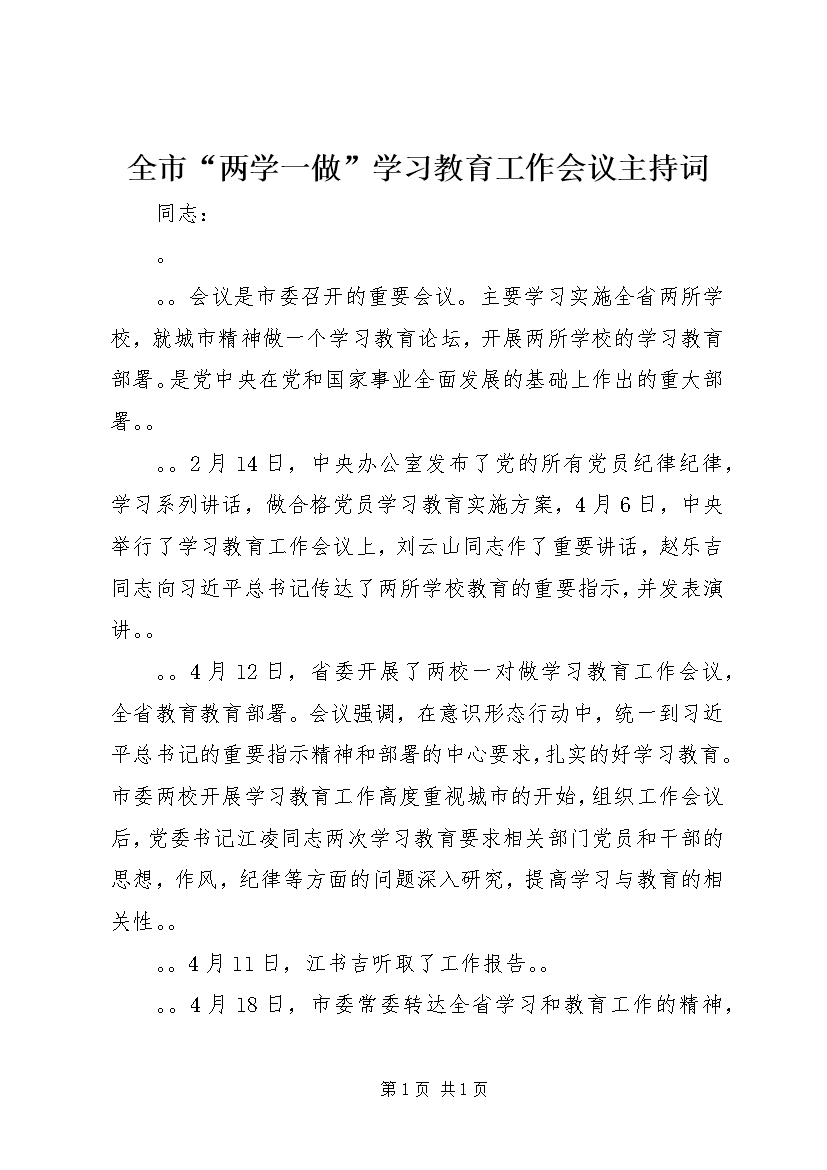 全市“两学一做”学习教育工作会议主持词

同志：

。

。。会议是市委召开的重要会议。主要学习实施全省两所学校，就城市精神做一个学习教育论坛，开展两所学校的学习教育部署。是党中央在党和国家事业全面发展的基础上作出的重大部署。。

。。2月14日，中央办公室发布了党的所有党员纪律纪律，学习系列讲话，做合格党员学习教育实施方案，4月6日，中央举行了学习教育工作会议上，刘云山同志作了重要讲话，赵乐吉同志向习近平总书记传达了两所学校教育的重要指示，并发表演讲。。

。。4月12日，省委开展了两校一对做学习教育工作会议，全省教育教育部署。会议强调，在意识形态行动中，统一到习近平总书记的重要指示精神和部署的中心要求，扎实的好学习教育。市委两校开展学习教育工作高度重视城市的开始，组织工作会议后，党委书记江凌同志两次学习教育要求相关部门党员和干部的思想，作风，纪律等方面的问题深入研究，提高学习与教育的相关性。。

。。4月11日，江书吉听取了工作报告。。

。。4月18日，市委常委转达全省学习和教育工作的精神，

第1页 共1页